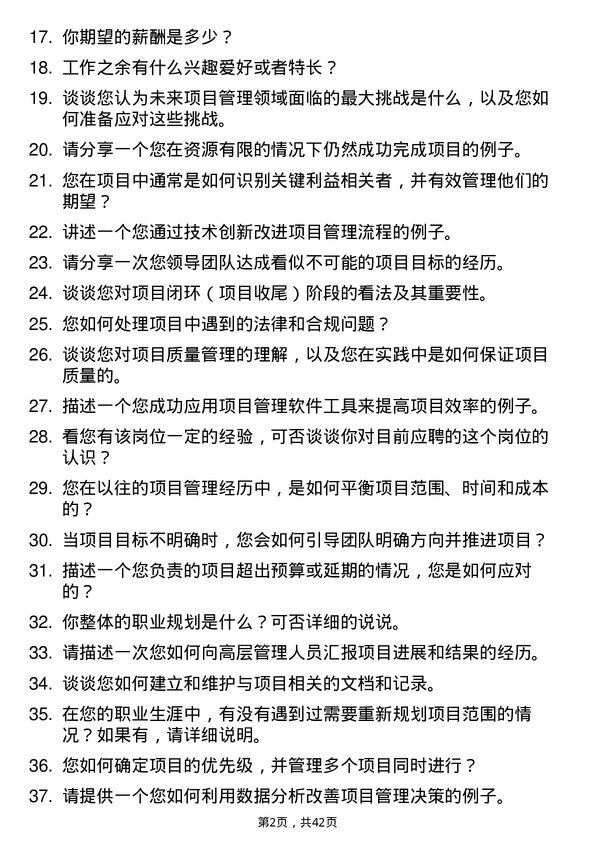 17. 你期望的薪酬是多少？

18. 工作之余有什么兴趣爱好或者特长？

19. 谈谈您认为未来项目管理领域面临的最大挑战是什么，以及您如何准备应对这些挑战。

20. 请分享一个您在资源有限的情况下仍然成功完成项目的例子。

21. 您在项目中通常是如何识别关键利益相关者，并有效管理他们的期望？

22. 讲述一个您通过技术创新改进项目管理流程的例子。

23. 请分享一次您领导团队达成看似不可能的项目目标的经历。

24. 谈谈您对项目闭环（项目收尾）阶段的看法及其重要性。

25. 您如何处理项目中遇到的法律和合规问题？

26. 谈谈您对项目质量管理的理解，以及您在实践中是如何保证项目质量的。

27. 描述一个您成功应用项目管理软件工具来提高项目效率的例子。

28. 看您有该岗位一定的经验，可否谈谈你对目前应聘的这个岗位的认识？

29. 您在以往的项目管理经历中，是如何平衡项目范围、时间和成本的？

30. 当项目目标不明确时，您会如何引导团队明确方向并推进项目？

31. 描述一个您负责的项目超出预算或延期的情况，您是如何应对的？

32. 你整体的职业规划是什么？可否详细的说说。

33. 请描述一次您如何向高层管理人员汇报项目进展和结果的经历。

34. 谈谈您如何建立和维护与项目相关的文档和记录。

35. 在您的职业生涯中，有没有遇到过需要重新规划项目范围的情况？如果有，请详细说明。

36. 您如何确定项目的优先级，并管理多个项目同时进行？

37. 请提供一个您如何利用数据分析改善项目管理决策的例子。

第2页，共42页